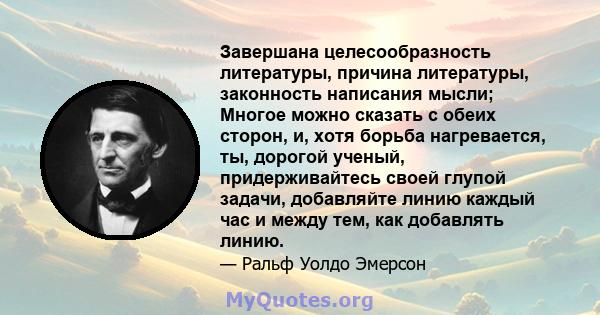 Завершана целесообразность литературы, причина литературы, законность написания мысли; Многое можно сказать с обеих сторон, и, хотя борьба нагревается, ты, дорогой ученый, придерживайтесь своей глупой задачи, добавляйте линию каждый час и между тем, как добавлять линию.

— Ральф Уолдо Эмерсон

MyQuotes.org